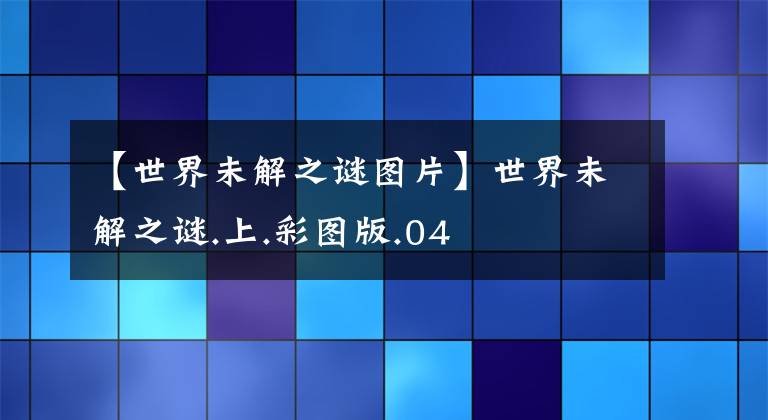 【世界未解之谜图片】世界未解之谜.上.彩图版.04